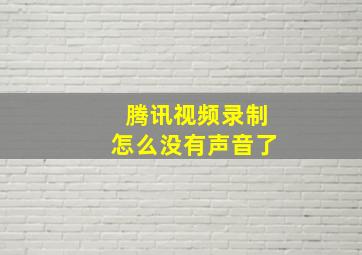 腾讯视频录制
怎么没有声音了